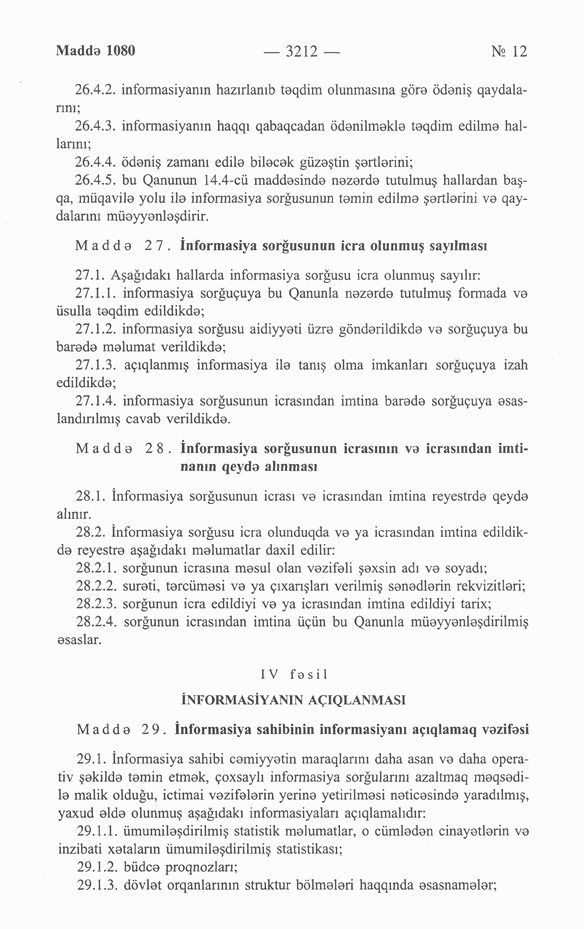 Maddə 1080 — 3212 — № 12

26.4.2. informasiyanın hazırlanıb təqdim olunmasına görə ödəniş qaydalarını;

26.4.3. informasiyanın haqqı qabaqcadan ödənilməklə təqdim edilmə hallarını;

26.4.4. ödəniş zamanı edilə biləcək güzəştin şərtlərini;

26.4.5. bu Qanunun 14.4-cü maddəsində nəzərdə tutulmuş hallardan başqa, müqavilə yolu ilə informasiya sorğusunun təmin edilmə şərtlərini və qaydalarını müəyyənləşdirir.

Maddə 27. İnformasiya sorğusunun icra olunmuş sayılması

27.1. Aşağıdakı hallarda informasiya sorğusu icra olunmuş sayılır:

27.1.1. informasiya sorğuçuya bu Qanunla nəzərdə tutulmuş formada və üsulla təqdim edildikdə;

27.1.2. informasiya sorğusu aidiyyəti üzrə göndərildikdə və sorğuçuya bu barədə məlumat verildikdə;

27.1.3. açıqlanmış informasiya ilə tanış olma imkanları sorğuçuya izah edildikdə;

27.1.4. informasiya sorğusunun icrasından imtina barədə sorğuçuya əsaslandırılmış cavab verildikdə.

Maddə 28. İnformasiya sorğusunun icrasının və icrasından imtinanın qeydə alınması

28.1. İnformasiya sorğusunun icrası və icrasından imtina reyestrdə qeydə alınır.

28.2. İnformasiya sorğusu icra olunduqda və ya icrasından imtina edildikdə reyestrə aşağıdakı məlumatlar daxil edilir:

28.2.1. sorğunun icrasına məsul olan vəzifəli şəxsin adı və soyadı;

28.2.2. surəti, tərcüməsi və ya çıxarışları verilmiş sənədlərin rekvizitləri;

28.2.3. sorğunun icra edildiyi və ya icrasından imtina edildiyi tarix;

28.2.4. sorğunun icrasından imtina üçün bu Qanunla müəyyənləşdirilmiş əsaslar.

IV fəsil

İNFORMASİYANIN AÇIQLANMASI

Maddə 29. İnformasiya sahibinin informasiyanı açıqlamaq vəzifəsi

29.1. İnformasiya sahibi cəmiyyətin maraqlarını daha asan və daha operativ şəkildə təmin etmək, çoxsaylı informasiya sorğularını azaltmaq məqsədilə malik olduğu, ictimai vəzifələrin yerinə yetirilməsi nəticəsində yaradılmış, yaxud əldə olunmuş aşağıdakı informasiyaları açıqlamalıdır:

29.1.1. ümumiləşdirilmiş statistik məlumatlar, o cümlədən cinayətlərin və inzibati xətaların ümumiləşdirilmiş statistikası;

29.1.2. büdcə proqnozları;

29.1.3. dövlət orqanlarının struktur bölmələri haqqında əsasnamələr;